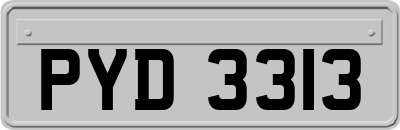 PYD 3313